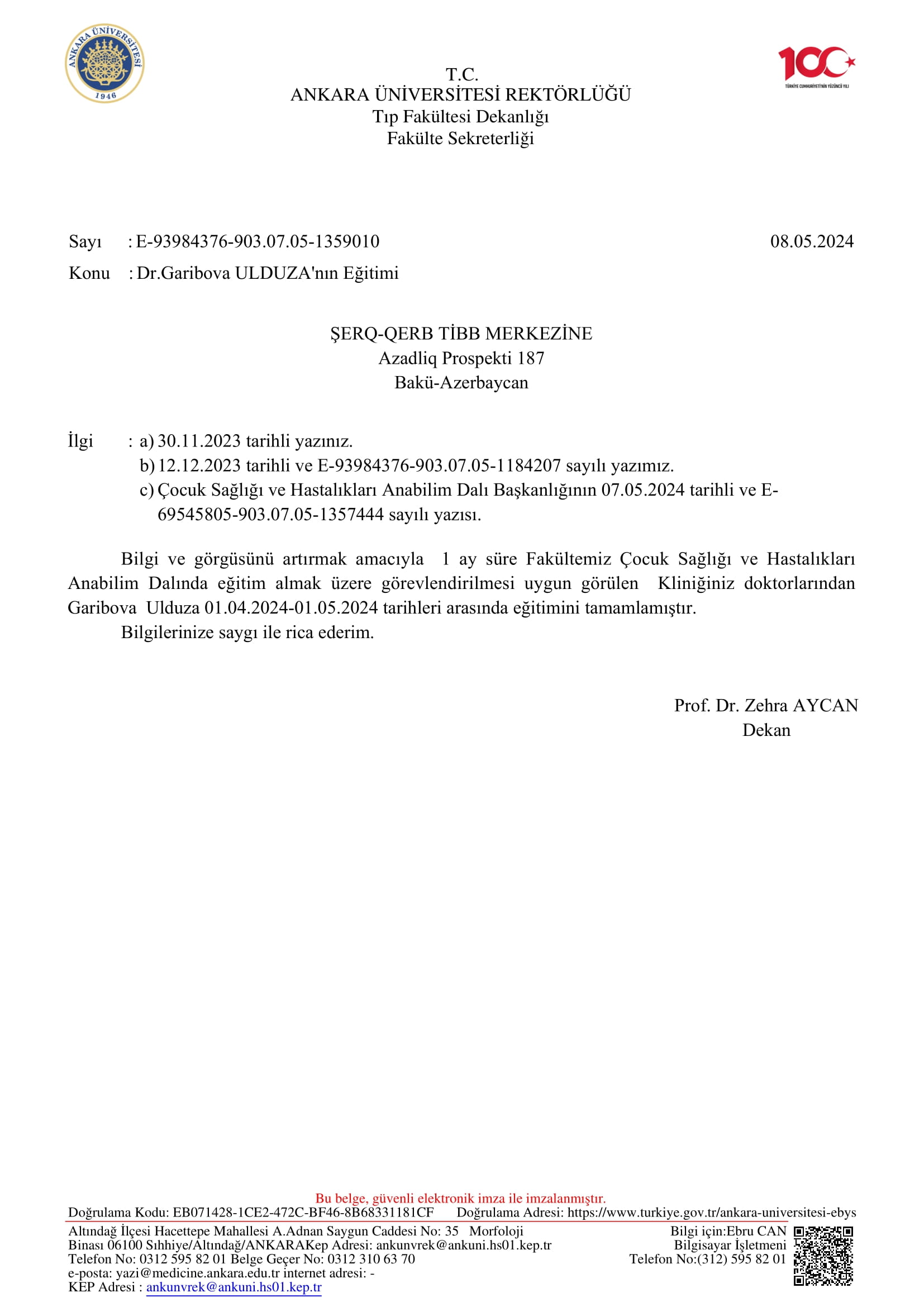 ANKARA ÜNİVERSİTESİ
1946

100
TÜRKİYE CUMHURİYETİ'NİN YÜZÜNCÜ YILI

T.C.
ANKARA ÜNİVERSİTESİ REKTÖRLÜĞÜ
Tıp Fakültesi Dekanlığı
Fakülte Sekreterliği

Sayı : E-93984376-903.07.05-1359010 08.05.2024
Konu : Dr.Garibova ULDUZA'nın Eğitimi

ŞERQ-QERB TİBB MERKEZİNE
Azadliq Prospekti 187
Bakü-Azerbaycan

İlgi : a) 30.11.2023 tarihli yazınız.
b) 12.12.2023 tarihli ve E-93984376-903.07.05-1184207 sayılı yazımız.
c) Çocuk Sağlığı ve Hastalıkları Anabilim Dalı Başkanlığının 07.05.2024 tarihli ve E-69545805-903.07.05-1357444 sayılı yazısı.

Bilgi ve görgüsünü artırmak amacıyla 1 ay süre Fakültemiz Çocuk Sağlığı ve Hastalıkları Anabilim Dalında eğitim almak üzere görevlendirilmesi uygun görülen Kliniğiniz doktorlarından Garibova Ulduza 01.04.2024-01.05.2024 tarihleri arasında eğitimini tamamlamıştır.
Bilgilerinize saygı ile rica ederim.

Prof. Dr. Zehra AYCAN
Dekan

Bu belge, güvenli elektronik imza ile imzalanmıştır.
Doğrulama Kodu: EB071428-1CE2-472C-BF46-8B68331181CF Doğrulama Adresi: https://www.turkiye.gov.tr/ankara-universitesi-ebys
Altındağ İlçesi Hacettepe Mahallesi A.Adnan Saygun Caddesi No: 35 Morfoloji Binası 06100 Sıhhiye/Altındağ/ANKARAKep Adresi: ankunvrek@ankuni.hs01.kep.tr
Telefon No: 0312 595 82 01 Belge Geçer No: 0312 310 63 70
e-posta: yazi@medicine.ankara.edu.tr internet adresi: -
KEP Adresi : ankunvrek@ankuni.hs01.kep.tr
Bilgi için:Ebru CAN
Bilgisayar İşletmeni
Telefon No:(312) 595 82 01